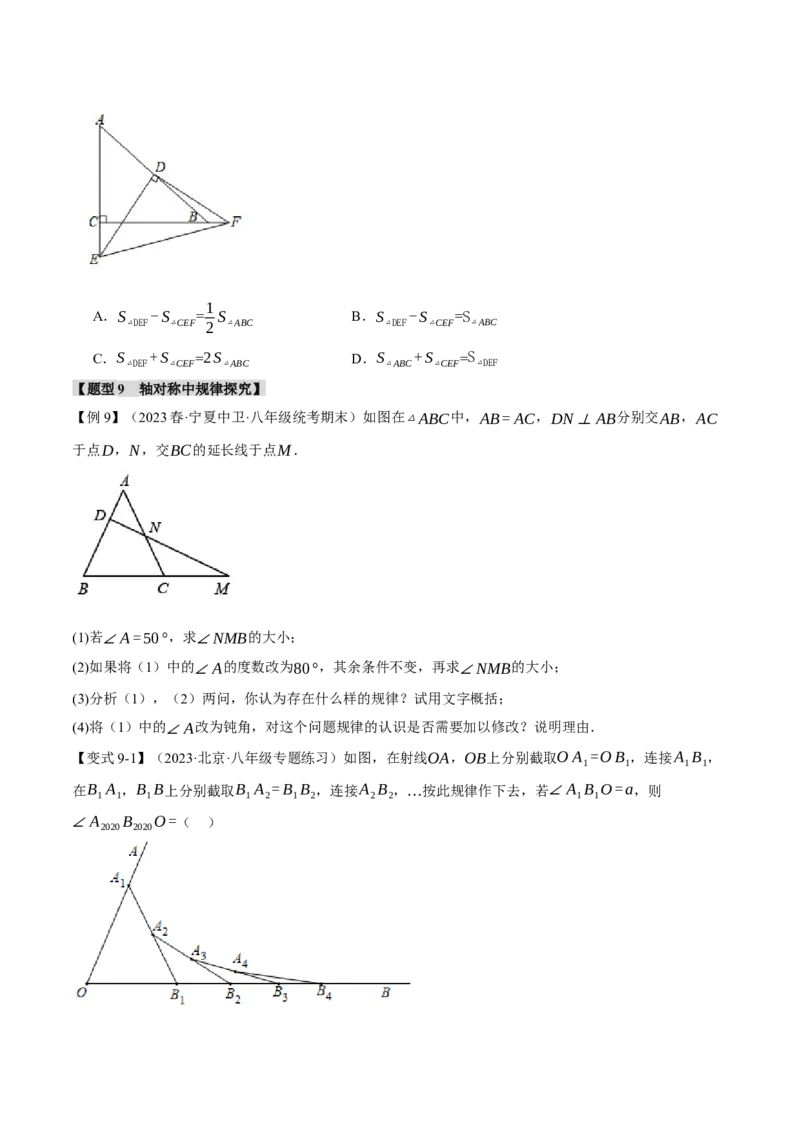 A
D
C
B
F
E

A. $S_{\triangle DEF}-S_{\triangle CEF}=\frac{1}{2}S_{\triangle ABC}$ B. $S_{\triangle DEF}-S_{\triangle CEF}=S_{\triangle ABC}$

C. $S_{\triangle DEF}+S_{\triangle CEF}=2S_{\triangle ABC}$ D. $S_{\triangle ABC}+S_{\triangle CEF}=S_{\triangle DEF}$

【题型9 轴对称中规律探究】

【例9】（2023春·宁夏中卫·八年级统考期末）如图在$\triangle ABC$中，$AB=AC$，$DN\perp AB$分别交$AB$，$AC$于点$D$，$N$，交$BC$的延长线于点$M$．

A
D
N
B
C
M

(1)若$\angle A=50°$，求$\angle NMB$的大小；

(2)如果将（1）中的$\angle A$的度数改为$80°$，其余条件不变，再求$\angle NMB$的大小；

(3)分析（1），（2）两问，你认为存在什么样的规律？试用文字概括；

(4)将（1）中的$\angle A$改为钝角，对这个问题规律的认识是否需要加以修改？说明理由．

【变式9-1】（2023·北京·八年级专题练习）如图，在射线$OA$，$OB$上分别截取$OA_1=OB_1$，连接$A_1B_1$，在$B_1A_1$，$B_1B$上分别截取$B_1A_2=B_1B_2$，连接$A_2B_2$，…按此规律作下去，若$\angle A_1B_1O=a$，则$\angle A_{2020}B_{2020}O=$（ ）

A
$A_1$
$A_2$
$A_3$
$A_4$
O
$B_1$
$B_2$
$B_3$
$B_4$
B